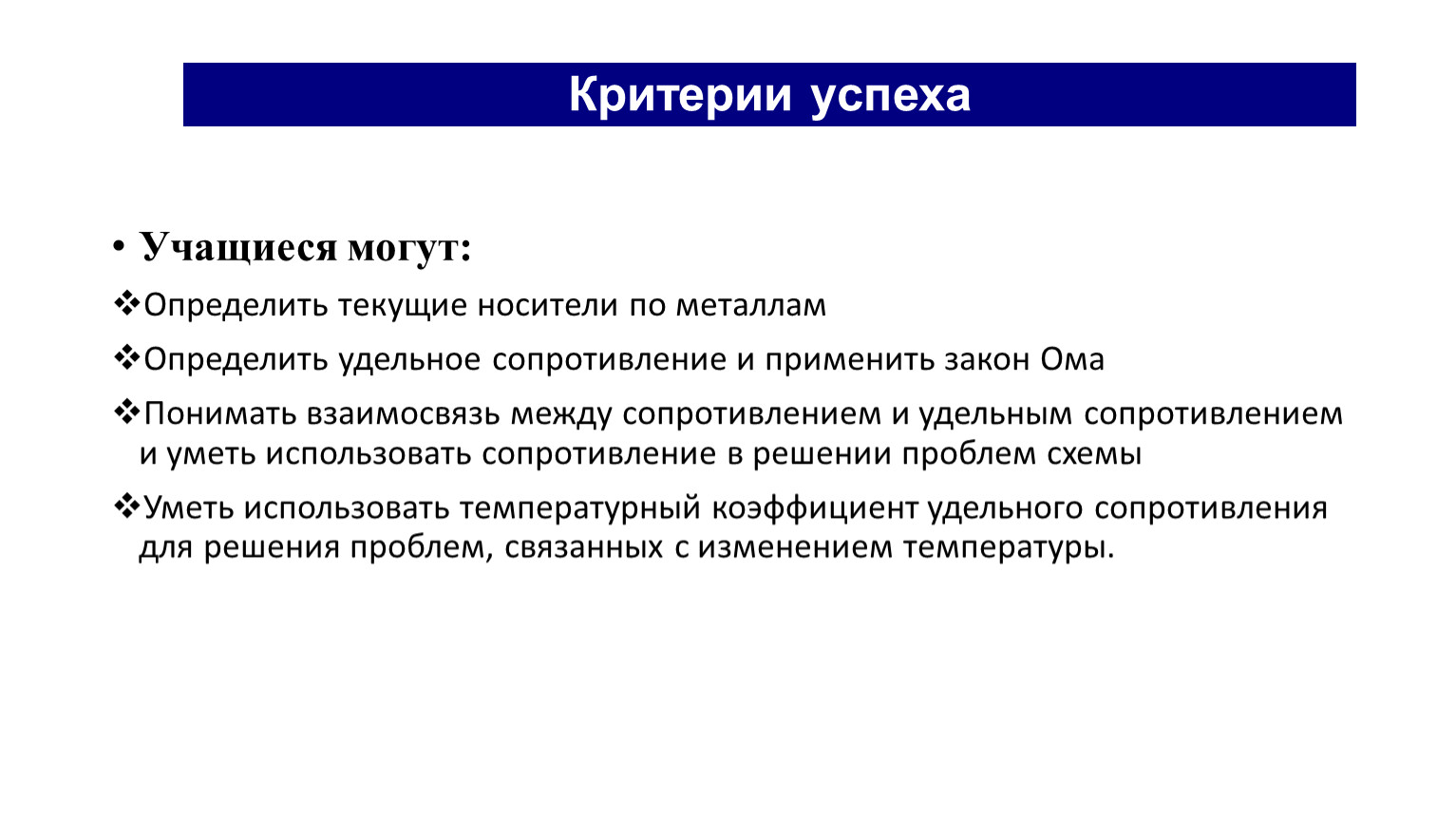 Критерии успеха

• Учащиеся могут:

❖Определить текущие носители по металлам

❖Определить удельное сопротивление и применить закон Ома

❖Понимать взаимосвязь между сопротивлением и удельным сопротивлением и уметь использовать сопротивление в решении проблем схемы

❖Уметь использовать температурный коэффициент удельного сопротивления для решения проблем, связанных с изменением температуры.